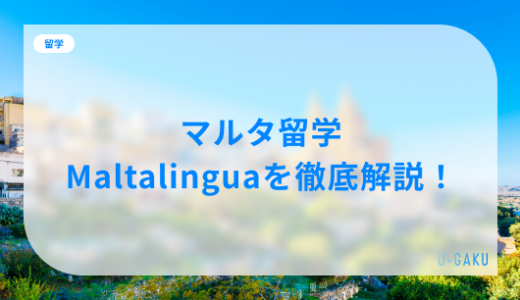 留学

マルタ留学
Maltalinguaを徹底解説！

U-GAKU